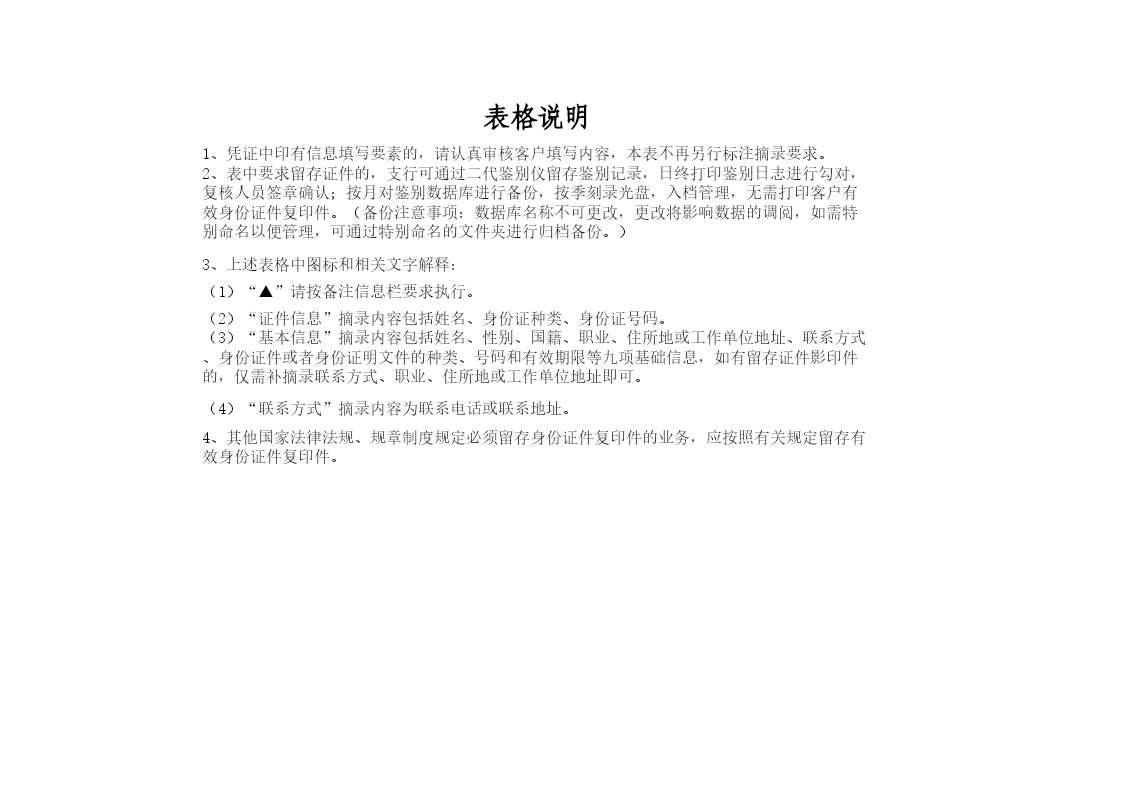 表格说明

1、凭证中印有信息填写要素的，请认真审核客户填写内容，本表不再另行标注摘录要求。
2、表中要求留存证件的，支行可通过二代鉴别仪留存鉴别记录，日终打印鉴别日志进行勾对，复核人员签章确认；按月对鉴别数据库进行备份，按季刻录光盘，入档管理，无需打印客户有效身份证件复印件。（备份注意事项：数据库名称不可更改，更改将影响数据的调阅，如需特别命名以便管理，可通过特别命名的文件夹进行归档备份。）

3、上述表格中图标和相关文字解释：

（1）“▲”请按备注信息栏要求执行。

（2）“证件信息”摘录内容包括姓名、身份证种类、身份证号码。
（3）“基本信息”摘录内容包括姓名、性别、国籍、职业、住所地或工作单位地址、联系方式、身份证件或者身份证明文件的种类、号码和有效期限等九项基础信息，如有留存证件影印件的，仅需补摘录联系方式、职业、住所地或工作单位地址即可。

（4）“联系方式”摘录内容为联系电话或联系地址。

4、其他国家法律法规、规章制度规定必须留存身份证件复印件的业务，应按照有关规定留存有效身份证件复印件。